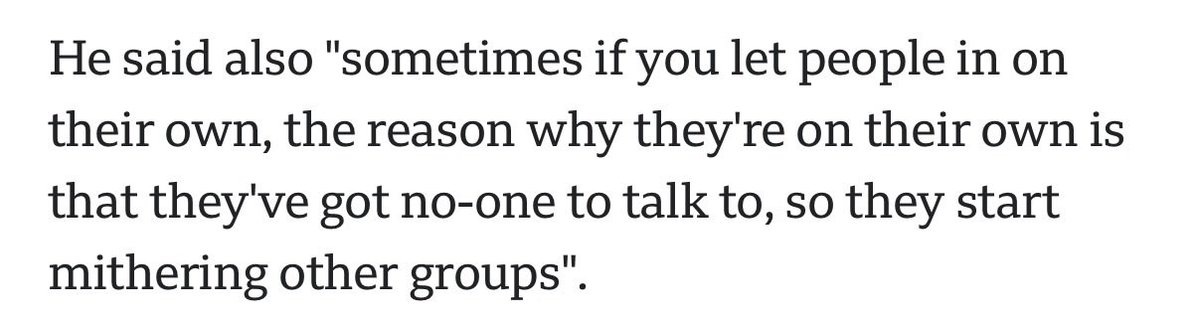 He said also "sometimes if you let people in on their own, the reason why they're on their own is that they've got no-one to talk to, so they start mithering other groups".